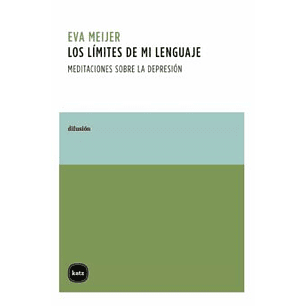 EVA MEIJER
LOS LÍMITES DE MI LENGUAJE
MEDITACIONES SOBRE LA DEPRESIÓN

difusión

katz